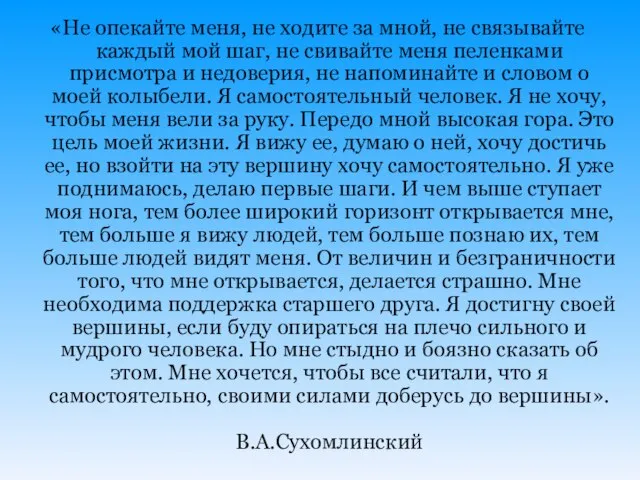 «Не опекайте меня, не ходите за мной, не связывайте каждый мой шаг, не свивайте меня пеленками присмотра и недоверия, не напоминайте и словом о моей колыбели. Я самостоятельный человек. Я не хочу, чтобы меня вели за руку. Передо мной высокая гора. Это цель моей жизни. Я вижу ее, думаю о ней, хочу достичь ее, но взойти на эту вершину хочу самостоятельно. Я уже поднимаюсь, делаю первые шаги. И чем выше ступает моя нога, тем более широкий горизонт открывается мне, тем больше я вижу людей, тем больше познаю их, тем больше людей видят меня. От величин и безграничности того, что мне открывается, делается страшно. Мне необходима поддержка старшего друга. Я достигну своей вершины, если буду опираться на плечо сильного и мудрого человека. Но мне стыдно и боязно сказать об этом. Мне хочется, чтобы все считали, что я самостоятельно, своими силами доберусь до вершины».

В.А.Сухомлинский